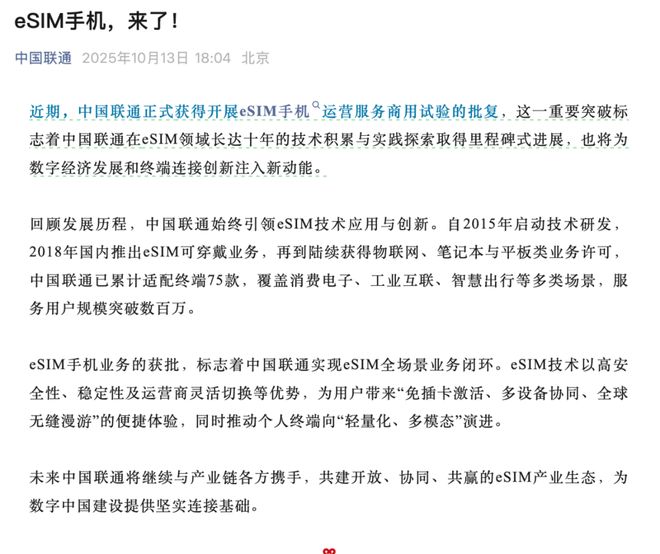 eSIM手机，来了！

中国联通 2025年10月13日 18:04 北京

近期，中国联通正式获得开展eSIM手机运营服务商用试验的批复，这一重要突破标志着中国联通在eSIM领域长达十年的技术积累与实践探索取得里程碑式进展，也将为数字经济发展和终端连接创新注入新动能。

回顾发展历程，中国联通始终引领eSIM技术应用与创新。自2015年启动技术研发，2018年国内推出eSIM可穿戴业务，再到陆续获得物联网、笔记本与平板类业务许可，中国联通已累计适配终端75款，覆盖消费电子、工业互联、智慧出行等多类场景，服务用户规模突破数百万。

eSIM手机业务的获批，标志着中国联通实现eSIM全场景业务闭环。eSIM技术以高安全性、稳定性及运营商灵活切换等优势，为用户带来“免插卡激活、多设备协同、全球无缝漫游”的便捷体验，同时推动个人终端向“轻量化、多模态”演进。

未来中国联通将继续与产业链各方携手，共建开放、协同、共赢的eSIM产业生态，为数字中国建设提供坚实连接基础。